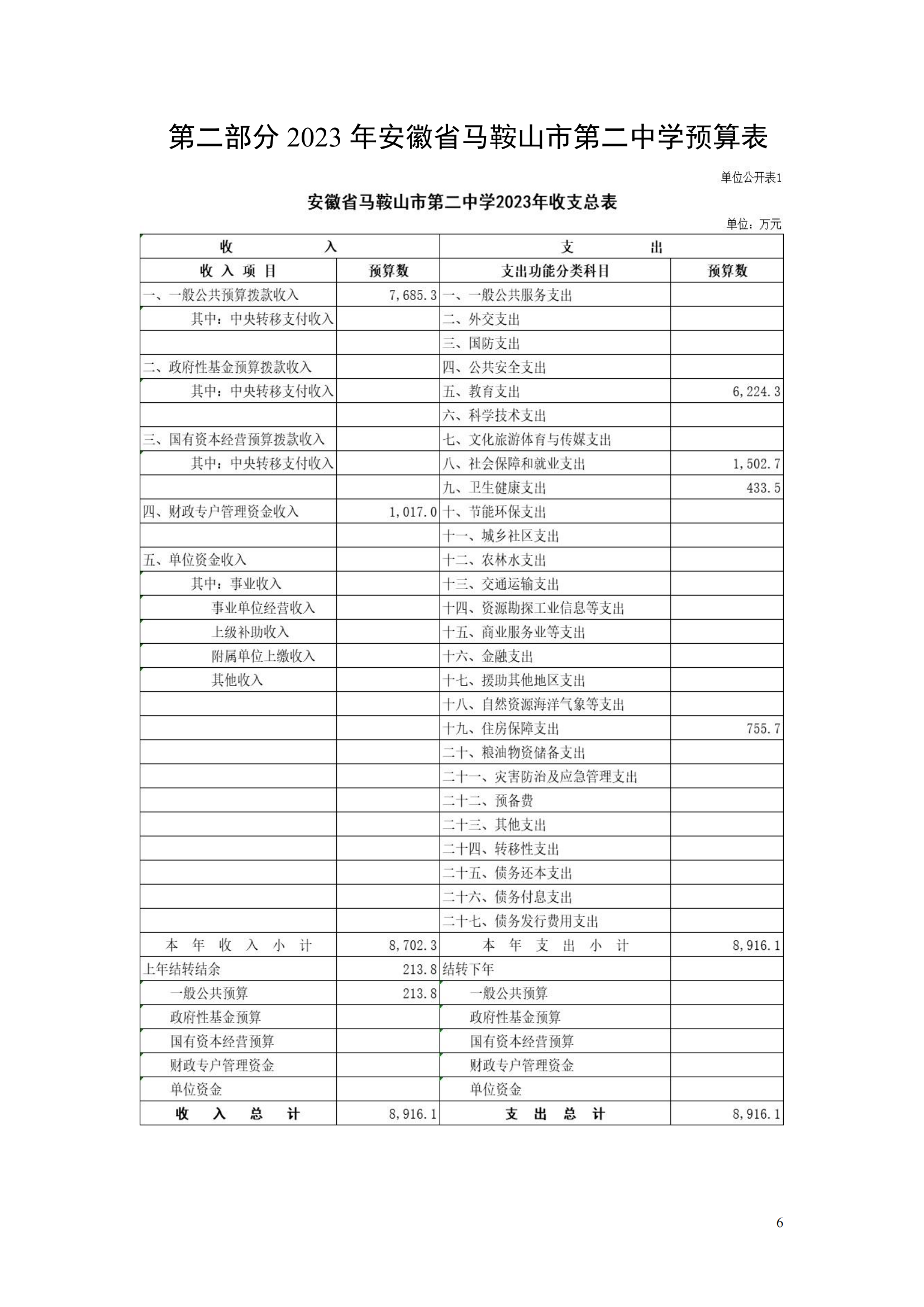 第二部分 2023 年安徽省马鞍山市第二中学预算表

单位公开表1

安徽省马鞍山市第二中学2023年收支总表

单位：万元

| 收　　入 | | 支　　出 | |
|---|---|---|---|
| 收 入 项 目 | 预算数 | 支出功能分类科目 | 预算数 |
| 一、一般公共预算拨款收入 | 7,685.3 | 一、一般公共服务支出 | |
| 其中：中央转移支付收入 | | 二、外交支出 | |
| | | 三、国防支出 | |
| 二、政府性基金预算拨款收入 | | 四、公共安全支出 | |
| 其中：中央转移支付收入 | | 五、教育支出 | 6,224.3 |
| | | 六、科学技术支出 | |
| 三、国有资本经营预算拨款收入 | | 七、文化旅游体育与传媒支出 | |
| 其中：中央转移支付收入 | | 八、社会保障和就业支出 | 1,502.7 |
| | | 九、卫生健康支出 | 433.5 |
| 四、财政专户管理资金收入 | 1,017.0 | 十、节能环保支出 | |
| | | 十一、城乡社区支出 | |
| 五、单位资金收入 | | 十二、农林水支出 | |
| 其中：事业收入 | | 十三、交通运输支出 | |
| 事业单位经营收入 | | 十四、资源勘探工业信息等支出 | |
| 上级补助收入 | | 十五、商业服务业等支出 | |
| 附属单位上缴收入 | | 十六、金融支出 | |
| 其他收入 | | 十七、援助其他地区支出 | |
| | | 十八、自然资源海洋气象等支出 | |
| | | 十九、住房保障支出 | 755.7 |
| | | 二十、粮油物资储备支出 | |
| | | 二十一、灾害防治及应急管理支出 | |
| | | 二十二、预备费 | |
| | | 二十三、其他支出 | |
| | | 二十四、转移性支出 | |
| | | 二十五、债务还本支出 | |
| | | 二十六、债务付息支出 | |
| | | 二十七、债务发行费用支出 | |
| 本 年 收 入 小 计 | 8,702.3 | 本 年 支 出 小 计 | 8,916.1 |
| 上年结转结余 | 213.8 | 结转下年 | |
| 一般公共预算 | 213.8 | 一般公共预算 | |
| 政府性基金预算 | | 政府性基金预算 | |
| 国有资本经营预算 | | 国有资本经营预算 | |
| 财政专户管理资金 | | 财政专户管理资金 | |
| 单位资金 | | 单位资金 | |
| 收 入 总 计 | 8,916.1 | 支 出 总 计 | 8,916.1 |

6